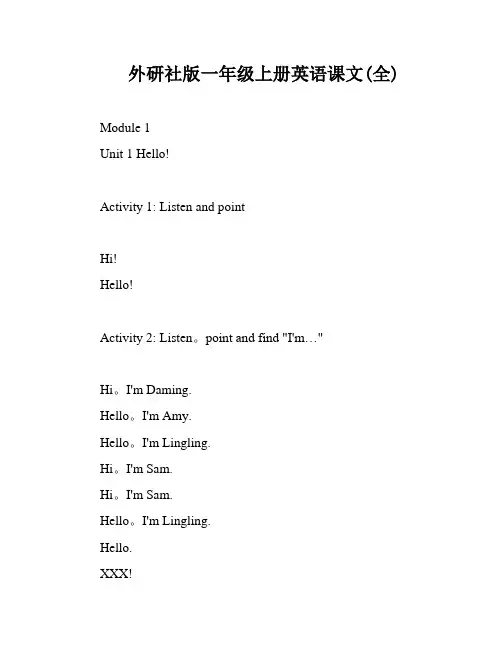 外研社版一年级上册英语课文(全)

Module 1

Unit 1 Hello!

Activity 1: Listen and point

Hi!

Hello!

Activity 2: Listen。point and find "I'm…"

Hi。I'm Daming.

Hello。I'm Amy.

Hello。I'm Lingling.

Hi。I'm Sam.

Hi。I'm Sam.

Hello。I'm Lingling.

Hello.

XXX!